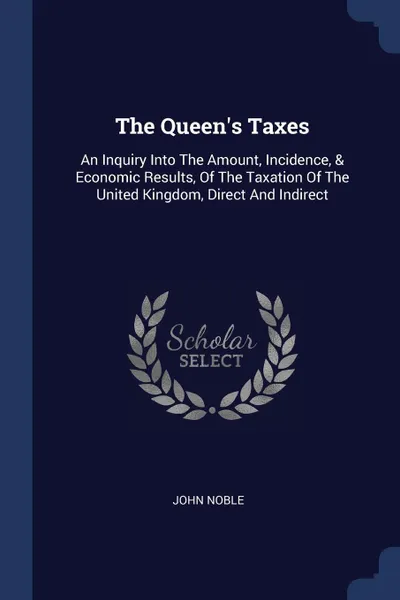 The Queen's Taxes

An Inquiry Into The Amount, Incidence, & Economic Results, Of The Taxation Of The United Kingdom, Direct And Indirect

Scholar SELECT

JOHN NOBLE